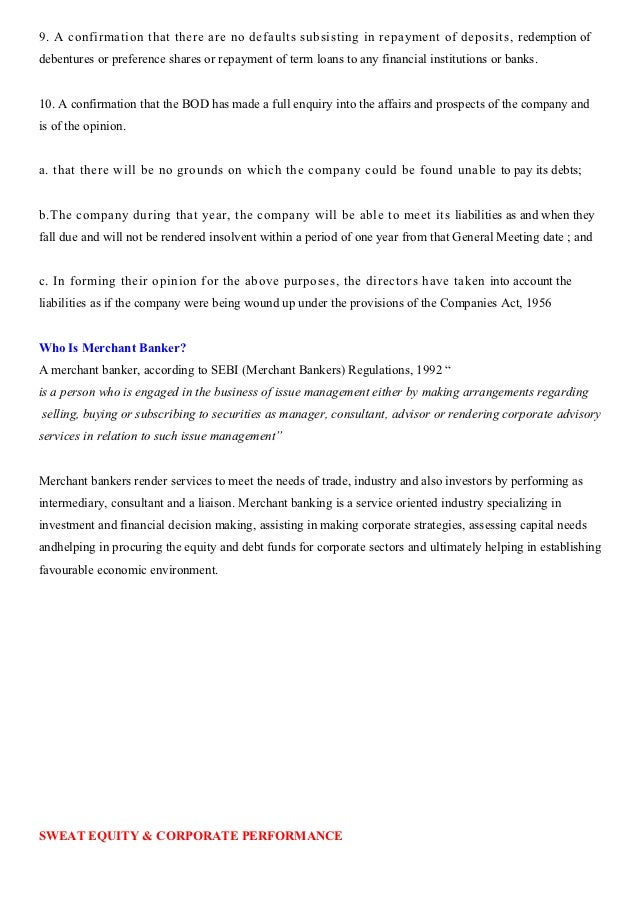 9. A confirmation that there are no defaults subsisting in repayment of deposits, redemption of debentures or preference shares or repayment of term loans to any financial institutions or banks.

10. A confirmation that the BOD has made a full enquiry into the affairs and prospects of the company and is of the opinion.

a. that there will be no grounds on which the company could be found unable to pay its debts;

b.The company during that year, the company will be able to meet its liabilities as and when they fall due and will not be rendered insolvent within a period of one year from that General Meeting date ; and

c. In forming their opinion for the above purposes, the directors have taken into account the liabilities as if the company were being wound up under the provisions of the Companies Act, 1956

Who Is Merchant Banker?
A merchant banker, according to SEBI (Merchant Bankers) Regulations, 1992 “
is a person who is engaged in the business of issue management either by making arrangements regarding selling, buying or subscribing to securities as manager, consultant, advisor or rendering corporate advisory services in relation to such issue management”

Merchant bankers render services to meet the needs of trade, industry and also investors by performing as intermediary, consultant and a liaison. Merchant banking is a service oriented industry specializing in investment and financial decision making, assisting in making corporate strategies, assessing capital needs andhelping in procuring the equity and debt funds for corporate sectors and ultimately helping in establishing favourable economic environment.

SWEAT EQUITY & CORPORATE PERFORMANCE